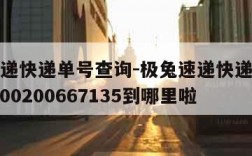 递快递单号查询-极兔速递快递
00200667135到哪里啦